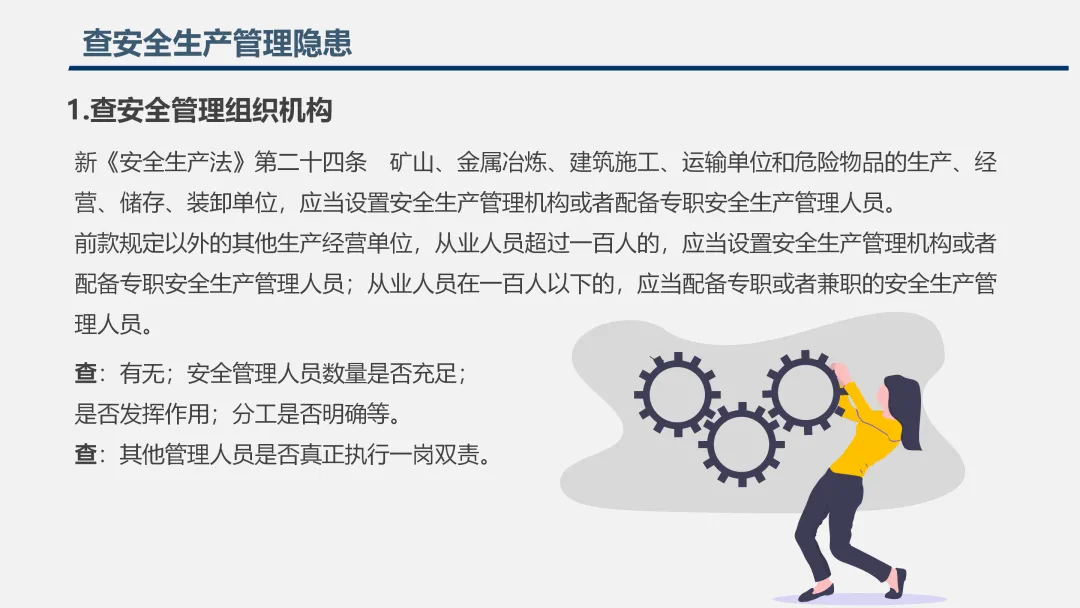 查安全生产管理隐患

1.查安全管理组织机构

新《安全生产法》第二十四条 矿山、金属冶炼、建筑施工、运输单位和危险物品的生产、经营、储存、装卸单位，应当设置安全生产管理机构或者配备专职安全生产管理人员。

前款规定以外的其他生产经营单位，从业人员超过一百人的，应当设置安全生产管理机构或者配备专职安全生产管理人员；从业人员在一百人以下的，应当配备专职或者兼职的安全生产管理人员。

查：有无；安全管理人员数量是否充足；
是否发挥作用；分工是否明确等。
查：其他管理人员是否真正执行一岗双责。